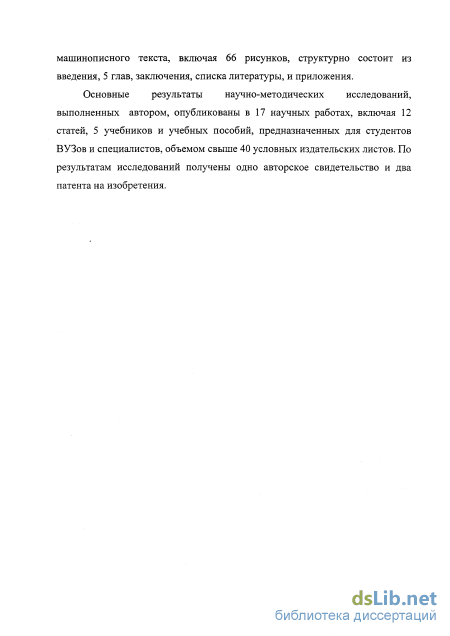 машинописного текста, включая 66 рисунков, структурно состоит из введения, 5 глав, заключения, списка литературы, и приложения.

Основные результаты научно-методических исследований, выполненных автором, опубликованы в 17 научных работах, включая 12 статей, 5 учебников и учебных пособий, предназначенных для студентов ВУЗов и специалистов, объемом свыше 40 условных издательских листов. По результатам исследований получены одно авторское свидетельство и два патента на изобретения.

dsLib.net
библиотека диссертаций